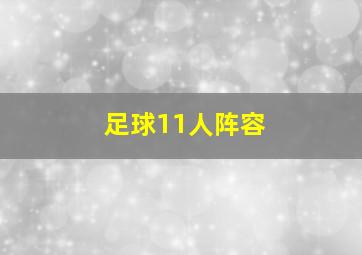 足球11人阵容